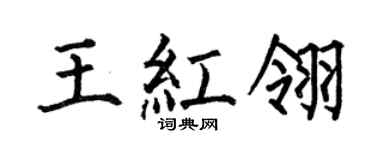 王紅翎
词典网